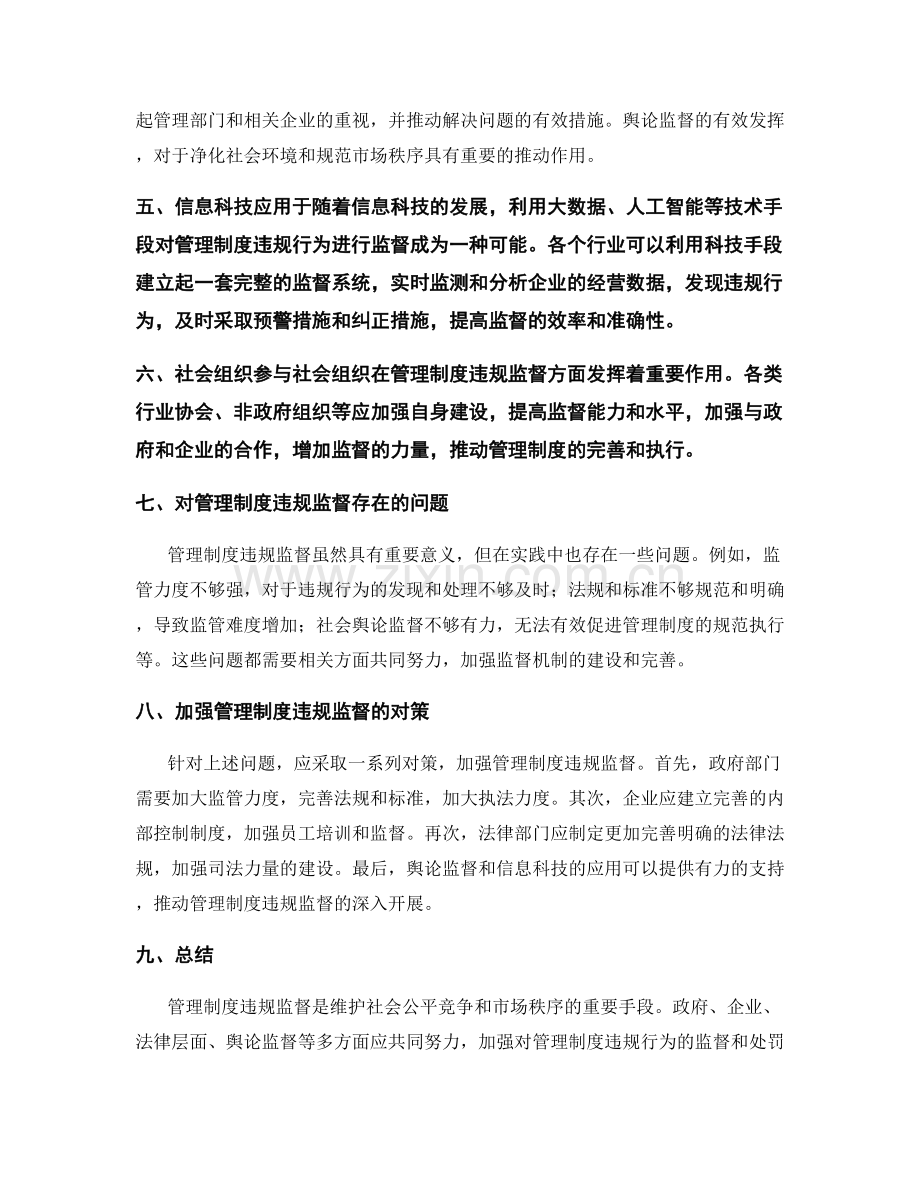 起管理部门和相关企业的重视，并推动解决问题的有效措施。舆论监督的有效发挥，对于净化社会环境和规范市场秩序具有重要的推动作用。

五、信息科技应用于随着信息科技的发展，利用大数据、人工智能等技术手段对管理制度违规行为进行监督成为一种可能。各个行业可以利用科技手段建立起一套完整的监督系统，实时监测和分析企业的经营数据，发现违规行为，及时采取预警措施和纠正措施，提高监督的效率和准确性。

六、社会组织参与社会组织在管理制度违规监督方面发挥着重要作用。各类行业协会、非政府组织等应加强自身建设，提高监督能力和水平，加强与政府和企业的合作，增加监督的力量，推动管理制度的完善和执行。

七、对管理制度违规监督存在的问题

管理制度违规监督虽然具有重要意义，但在实践中也存在一些问题。例如，监管力度不够强，对于违规行为的发现和处理不够及时；法规和标准不够规范和明确，导致监管难度增加；社会舆论监督不够有力，无法有效促进管理制度的规范执行等。这些问题都需要相关方面共同努力，加强监督机制的建设和完善。

八、加强管理制度违规监督的对策

针对上述问题，应采取一系列对策，加强管理制度违规监督。首先，政府部门需要加大监管力度，完善法规和标准，加大执法力度。其次，企业应建立完善的内部控制制度，加强员工培训和监督。再次，法律部门应制定更加完善明确的法律法规，加强司法力量的建设。最后，舆论监督和信息科技的应用可以提供有力的支持，推动管理制度违规监督的深入开展。

九、总结

管理制度违规监督是维护社会公平竞争和市场秩序的重要手段。政府、企业、法律层面、舆论监督等多方面应共同努力，加强对管理制度违规行为的监督和处罚